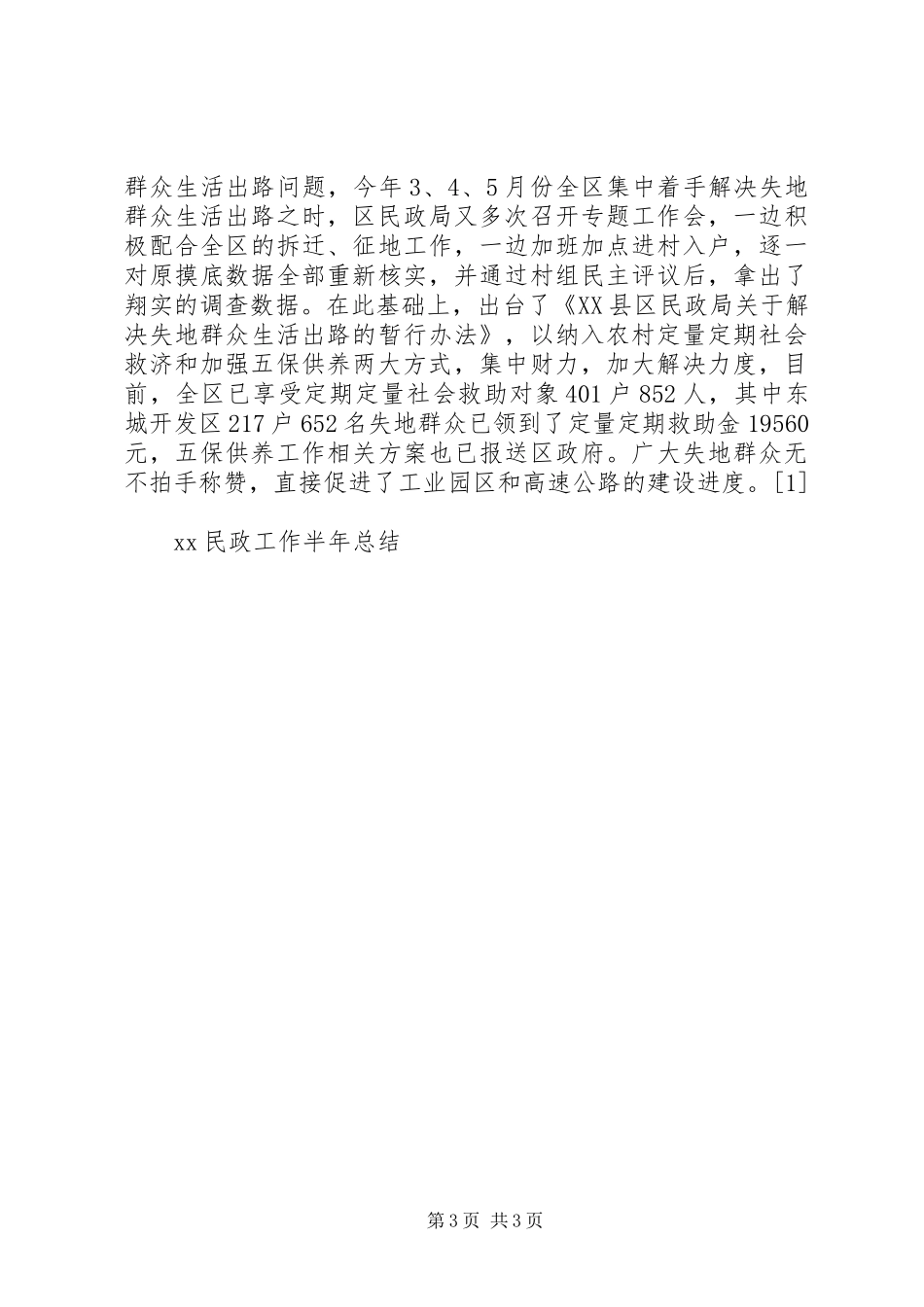 群众生活出路问题，今年3、4、5月份全区集中着手解决失地群众生活出路之时，区民政局又多次召开专题工作会，一边积极配合全区的拆迁、征地工作，一边加班加点进村入户，逐一对原摸底数据全部重新核实，并通过村组民主评议后，拿出了翔实的调查数据。在此基础上，出台了《XX县区民政局关于解决失地群众生活出路的暂行办法》，以纳入农村定量定期社会救济和加强五保供养两大方式，集中财力，加大解决力度，目前，全区已享受定期定量社会救助对象401户852人，其中东城开发区217户652名失地群众已领到了定量定期救助金19560元，五保供养工作相关方案也已报送区政府。广大失地群众无不拍手称赞，直接促进了工业园区和高速公路的建设进度。[1]

xx民政工作半年总结

第3页 共3页